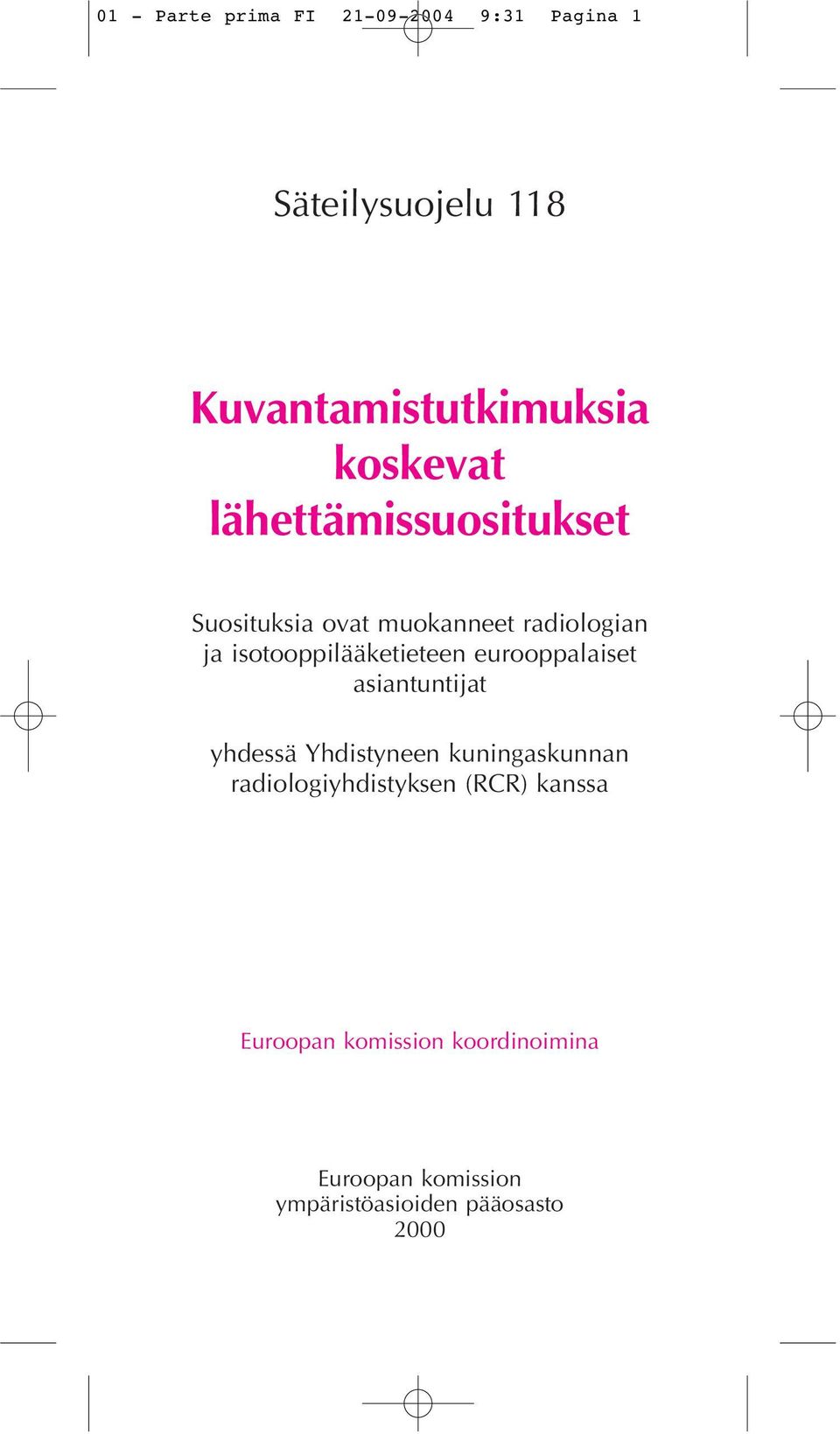 01 - Parte prima FI 21-09-2004 9:31 Pagina 1

Säteilysuojelu 118

Kuvantamistutkimuksia koskevat lähettämissuositukset

Suosituksia ovat muokanneet radiologian ja isotooppilääketieteen eurooppalaiset asiantuntijat

yhdessä Yhdistyneen kuningaskunnan radiologiyhdistyksen (RCR) kanssa

Euroopan komission koordinoimina

Euroopan komission
ympäristöasioiden pääosasto
2000